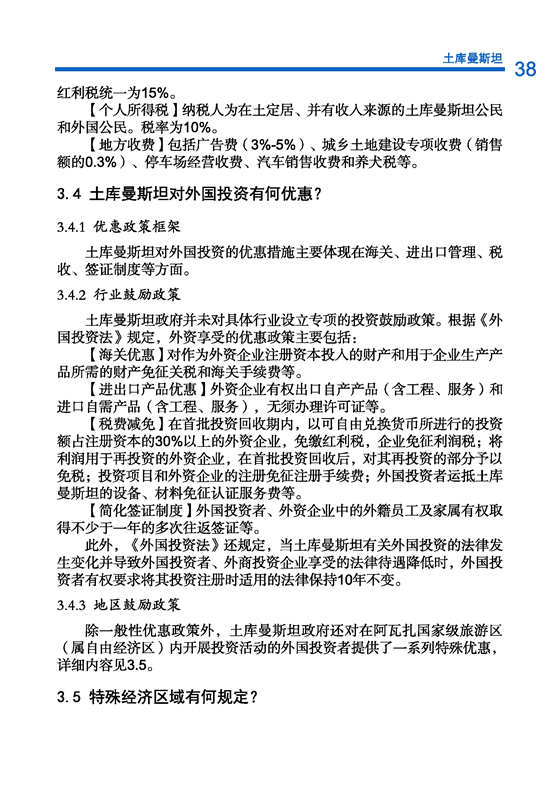 土库曼斯坦 38

红利税统一为15%。

【个人所得税】纳税人为在土定居、并有收入来源的土库曼斯坦公民和外国公民。税率为10%。

【地方收费】包括广告费（3%-5%）、城乡土地建设专项收费（销售额的0.3%）、停车场经营收费、汽车销售收费和养犬税等。

3.4 土库曼斯坦对外国投资有何优惠？

3.4.1 优惠政策框架

土库曼斯坦对外国投资的优惠措施主要体现在海关、进出口管理、税收、签证制度等方面。

3.4.2 行业鼓励政策

土库曼斯坦政府并未对具体行业设立专项的投资鼓励政策。根据《外国投资法》规定，外资享受的优惠政策主要包括：

【海关优惠】对作为外资企业注册资本投入的财产和用于企业生产产品所需的财产免征关税和海关手续费等。

【进出口产品优惠】外资企业有权出口自产产品（含工程、服务）和进口自需产品（含工程、服务），无须办理许可证等。

【税费减免】在首批投资回收期内，以可自由兑换货币所进行的投资额占注册资本的30%以上的外资企业，免缴红利税，企业免征利润税；将利润用于再投资的外资企业，在首批投资回收后，对其再投资的部分予以免税；投资项目和外资企业的注册免征注册手续费；外国投资者运抵土库曼斯坦的设备、材料免征认证服务费等。

【简化签证制度】外国投资者、外资企业中的外籍员工及家属有权取得不少于一年的多次往返签证等。

此外，《外国投资法》还规定，当土库曼斯坦有关外国投资的法律发生变化并导致外国投资者、外商投资企业享受的法律待遇降低时，外国投资者有权要求将其投资注册时适用的法律保持10年不变。

3.4.3 地区鼓励政策

除一般性优惠政策外，土库曼斯坦政府还对在阿瓦扎国家级旅游区（属自由经济区）内开展投资活动的外国投资者提供了一系列特殊优惠，详细内容见3.5。

3.5 特殊经济区域有何规定？